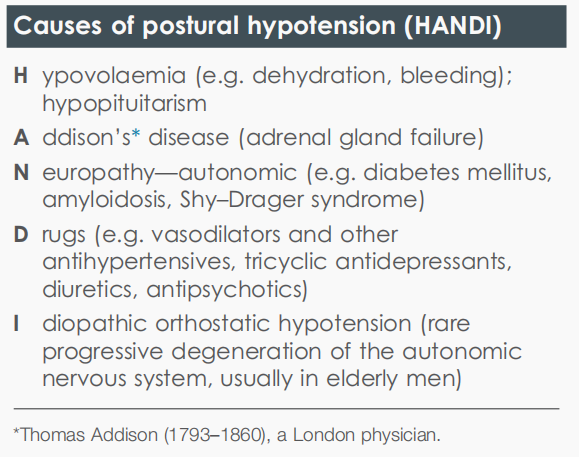 Causes of postural hypotension (HANDI)

H ypovolaemia (e.g. dehydration, bleeding); hypopituitarism

A ddison's* disease (adrenal gland failure)

N europathy—autonomic (e.g. diabetes mellitus, amyloidosis, Shy–Drager syndrome)

D rugs (e.g. vasodilators and other antihypertensives, tricyclic antidepressants, diuretics, antipsychotics)

I diopathic orthostatic hypotension (rare progressive degeneration of the autonomic nervous system, usually in elderly men)

*Thomas Addison (1793–1860), a London physician.